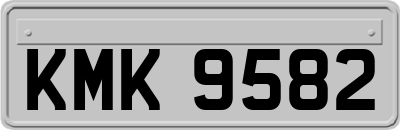 KMK 9582